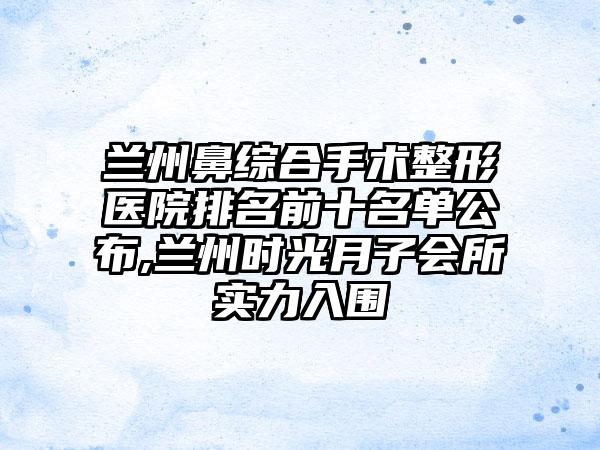 兰州鼻综合手术整形医院排名前十名单公布,兰州时光月子会所实力入围